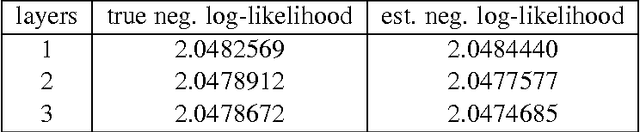 | layers | true neg. log-likelihood | est. neg. log-likelihood |
|---|---|---|
| 1 | 2.0482569 | 2.0484440 |
| 2 | 2.0478912 | 2.0477577 |
| 3 | 2.0478672 | 2.0474685 |